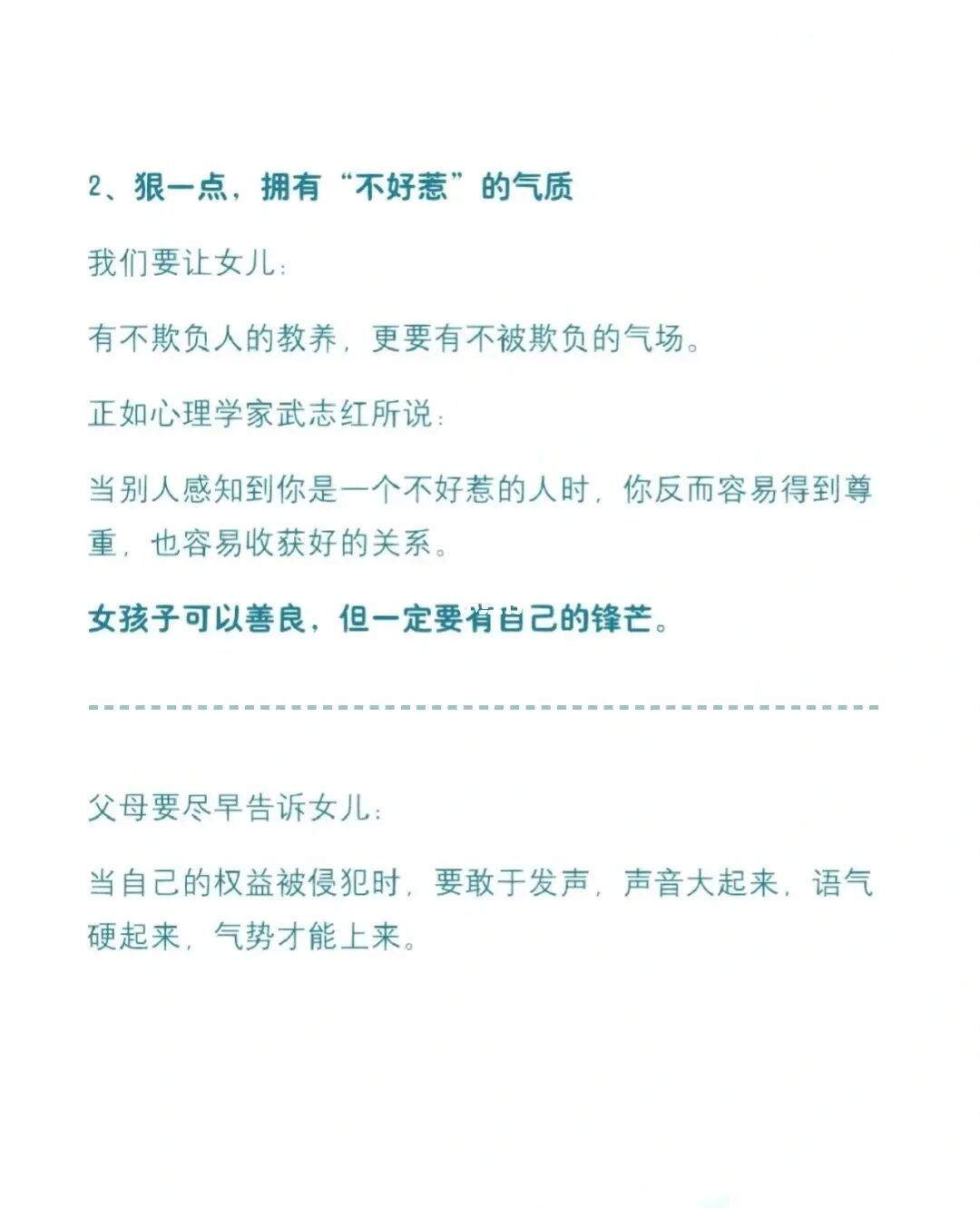 2、狠一点，拥有“不好惹”的气质

我们要让女儿：

有不欺负人的教养，更要有不被欺负的气场。

正如心理学家武志红所说：

当别人感知到你是一个不好惹的人时，你反而容易得到尊重，也容易收获好的关系。

女孩子可以善良，但一定要有自己的锋芒。

父母要尽早告诉女儿：

当自己的权益被侵犯时，要敢于发声，声音大起来，语气硬起来，气势才能上来。